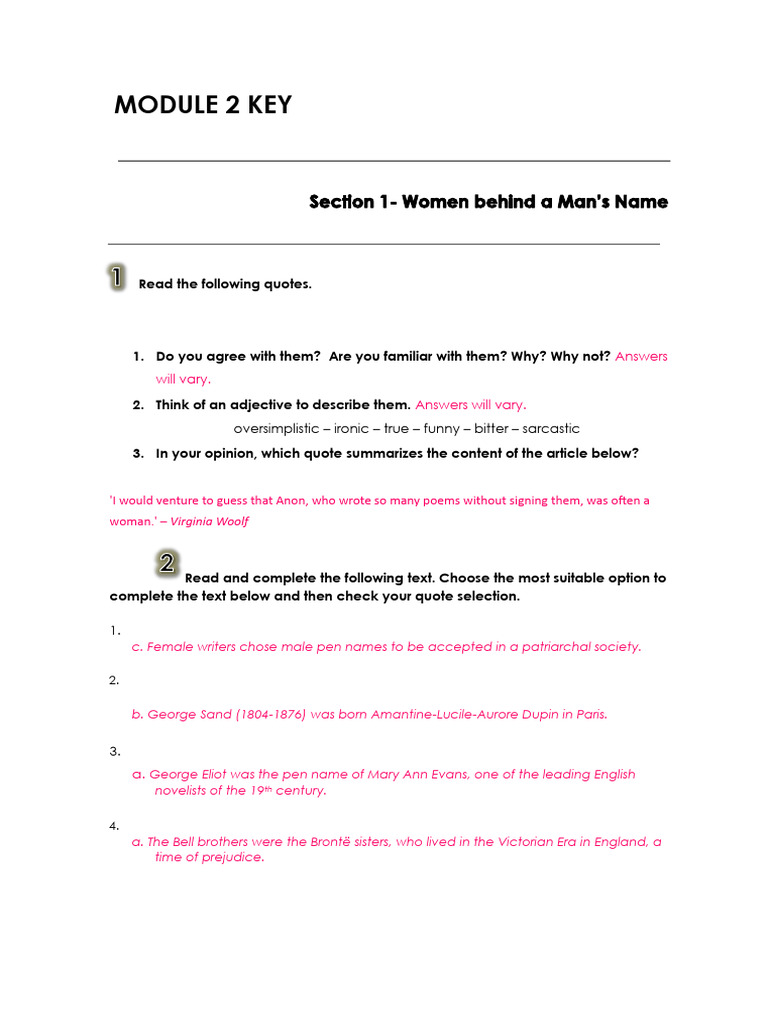 MODULE 2 KEY

Section 1- Women behind a Man's Name

1 Read the following quotes.

1. Do you agree with them? Are you familiar with them? Why? Why not? Answers will vary.
2. Think of an adjective to describe them. Answers will vary.
oversimplistic – ironic – true – funny – bitter – sarcastic
3. In your opinion, which quote summarizes the content of the article below?

'I would venture to guess that Anon, who wrote so many poems without signing them, was often a woman.' – Virginia Woolf

2 Read and complete the following text. Choose the most suitable option to complete the text below and then check your quote selection.

1.
c. Female writers chose male pen names to be accepted in a patriarchal society.

2.
b. George Sand (1804-1876) was born Amantine-Lucile-Aurore Dupin in Paris.

3.
a. George Eliot was the pen name of Mary Ann Evans, one of the leading English novelists of the 19$^{th}$ century.

4.
a. The Bell brothers were the Brontë sisters, who lived in the Victorian Era in England, a time of prejudice.